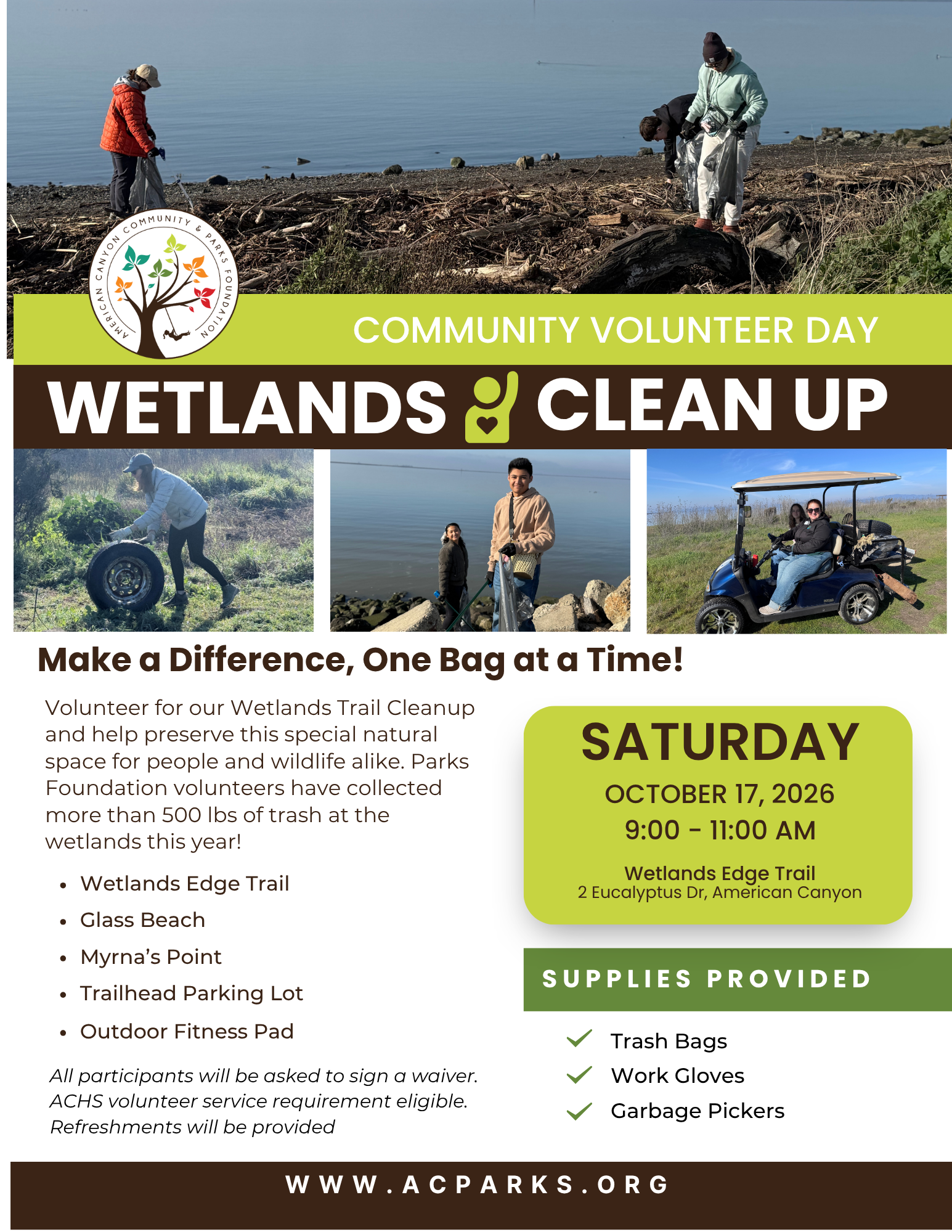 AMERICAN CANYON COMMUNITY & PARKS FOUNDATION

COMMUNITY VOLUNTEER DAY

WETLANDS CLEAN UP

Make a Difference, One Bag at a Time!

Volunteer for our Wetlands Trail Cleanup and help preserve this special natural space for people and wildlife alike. Parks Foundation volunteers have collected more than 500 lbs of trash at the wetlands this year!

• Wetlands Edge Trail
• Glass Beach
• Myrna's Point
• Trailhead Parking Lot
• Outdoor Fitness Pad

All participants will be asked to sign a waiver. ACHS volunteer service requirement eligible. Refreshments will be provided

SATURDAY
OCTOBER 17, 2026
9:00 - 11:00 AM
Wetlands Edge Trail
2 Eucalyptus Dr, American Canyon

SUPPLIES PROVIDED

✓ Trash Bags
✓ Work Gloves
✓ Garbage Pickers

WWW.ACPARKS.ORG